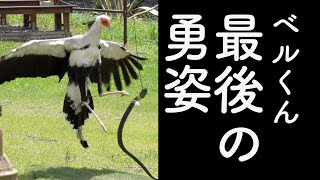 ベルくん
最後の
勇姿